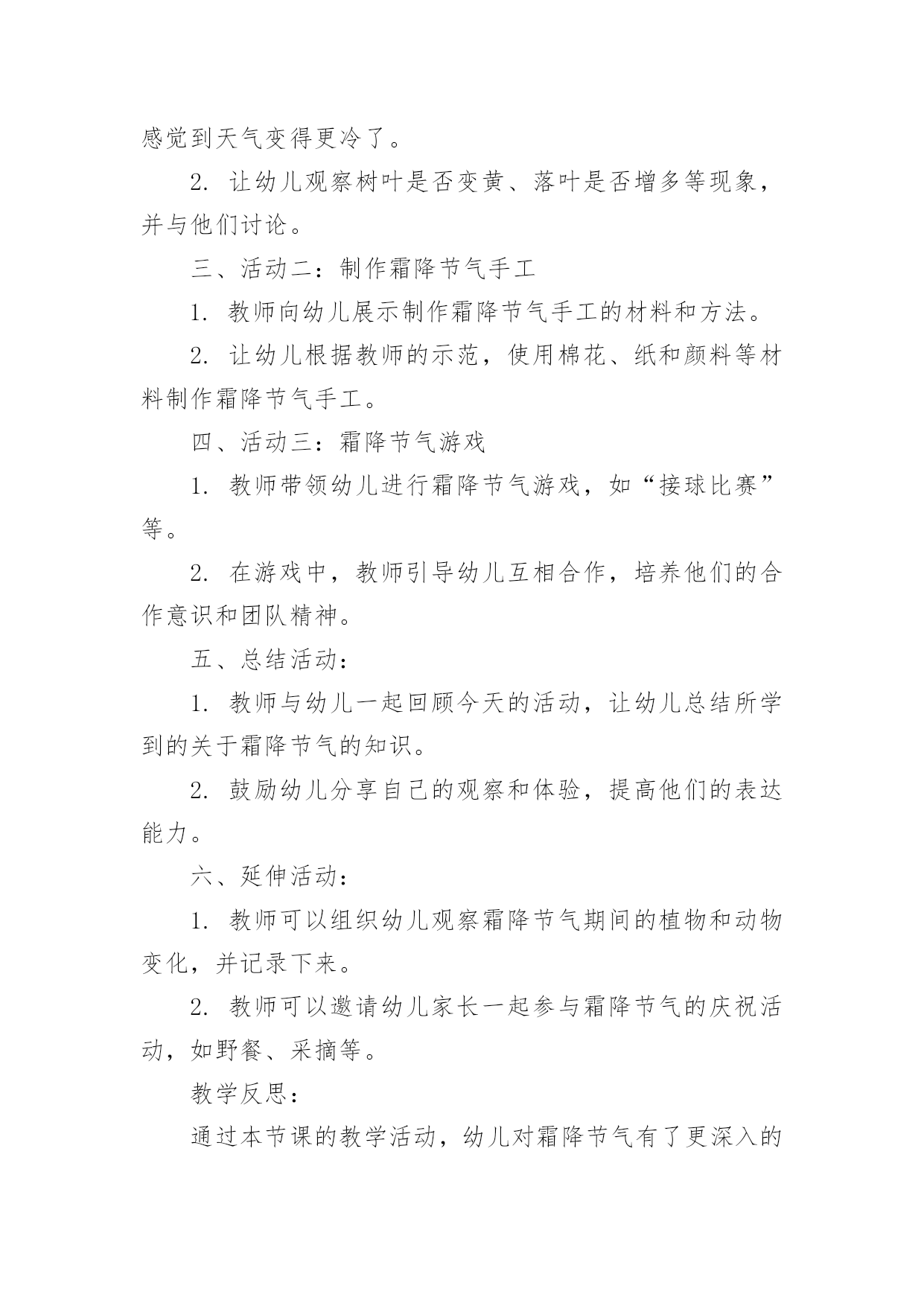 感觉到天气变得更冷了。

2. 让幼儿观察树叶是否变黄、落叶是否增多等现象，并与他们讨论。

三、活动二：制作霜降节气手工

1. 教师向幼儿展示制作霜降节气手工的材料和方法。

2. 让幼儿根据教师的示范，使用棉花、纸和颜料等材料制作霜降节气手工。

四、活动三：霜降节气游戏

1. 教师带领幼儿进行霜降节气游戏，如“接球比赛”等。

2. 在游戏中，教师引导幼儿互相合作，培养他们的合作意识和团队精神。

五、总结活动：

1. 教师与幼儿一起回顾今天的活动，让幼儿总结所学到的关于霜降节气的知识。

2. 鼓励幼儿分享自己的观察和体验，提高他们的表达能力。

六、延伸活动：

1. 教师可以组织幼儿观察霜降节气期间的植物和动物变化，并记录下来。

2. 教师可以邀请幼儿家长一起参与霜降节气的庆祝活动，如野餐、采摘等。

教学反思：

通过本节课的教学活动，幼儿对霜降节气有了更深入的